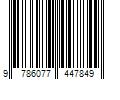 9 786077 447849